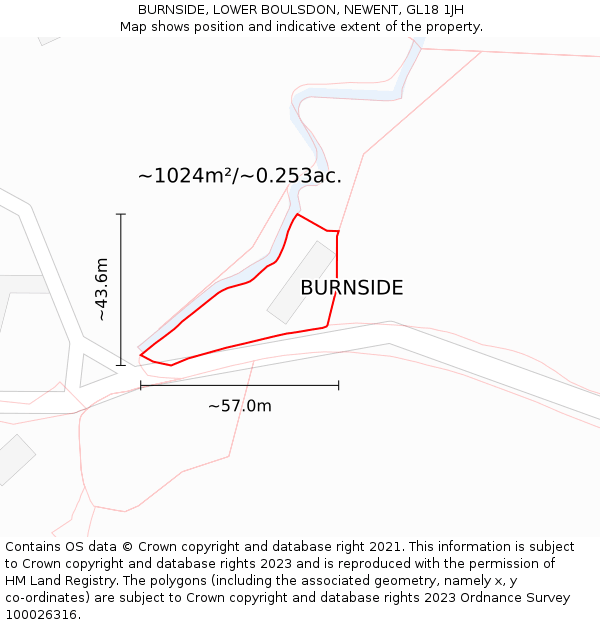 BURNSIDE, LOWER BOULSDON, NEWENT, GL18 1JH
Map shows position and indicative extent of the property.

~1024m²/~0.253ac.

~43.6m

BURNSIDE

~57.0m

Contains OS data © Crown copyright and database right 2021. This information is subject to Crown copyright and database rights 2023 and is reproduced with the permission of HM Land Registry. The polygons (including the associated geometry, namely x, y co-ordinates) are subject to Crown copyright and database rights 2023 Ordnance Survey 100026316.